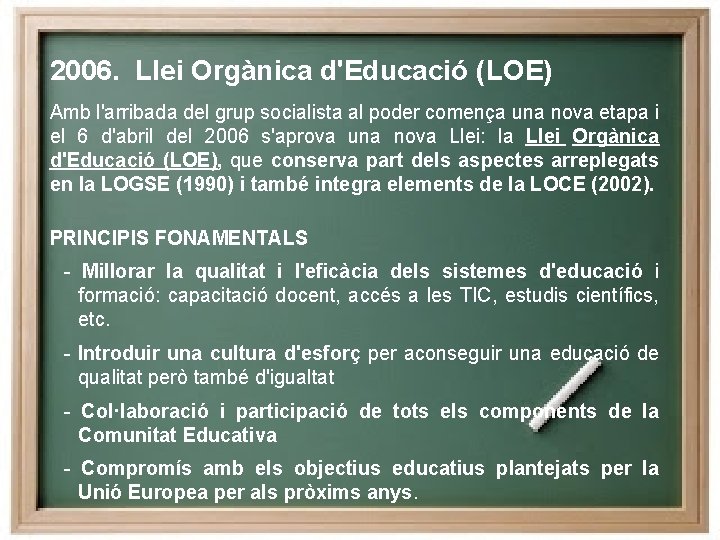 2006. Llei Orgànica d'Educació (LOE)

Amb l'arribada del grup socialista al poder comença una nova etapa i el 6 d'abril del 2006 s'aprova una nova Llei: la Llei Orgànica d'Educació (LOE), que conserva part dels aspectes arreplegats en la LOGSE (1990) i també integra elements de la LOCE (2002).

PRINCIPIS FONAMENTALS

- Millorar la qualitat i l'eficàcia dels sistemes d'educació i formació: capacitació docent, accés a les TIC, estudis científics, etc.

- Introduir una cultura d'esforç per aconseguir una educació de qualitat però també d'igualtat

- Col·laboració i participació de tots els components de la Comunitat Educativa

- Compromís amb els objectius educatius plantejats per la Unió Europea per als pròxims anys.